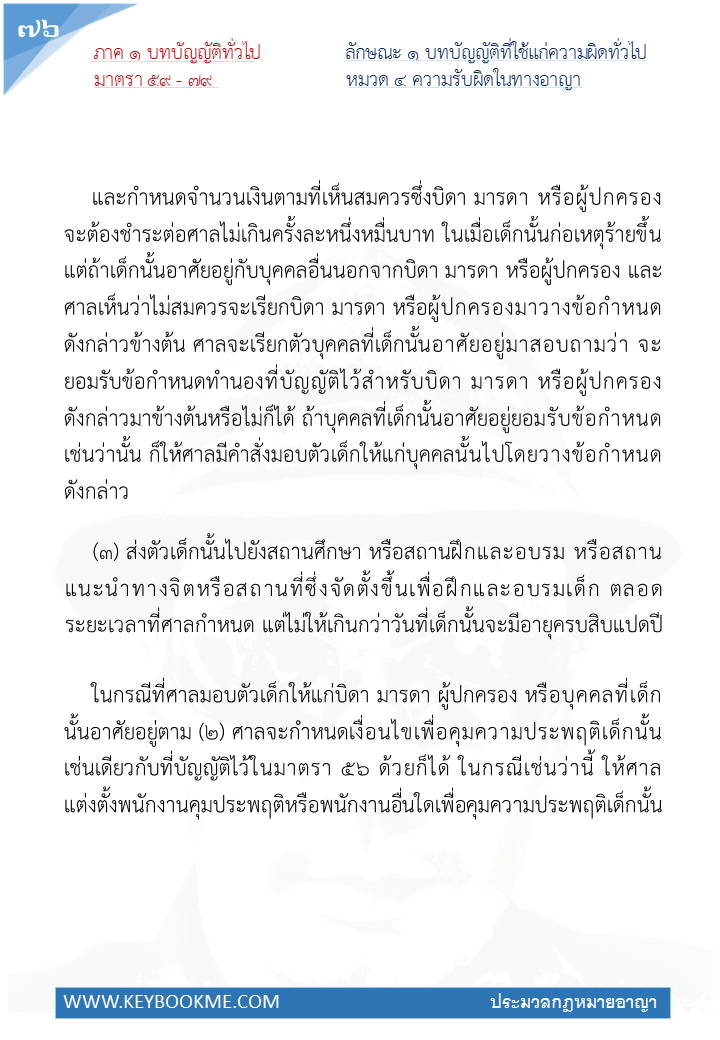 ๗๖

ภาค ๑ บทบัญญัติทั่วไป
มาตรา ๕๙ - ๗๙

ลักษณะ ๑ บทบัญญัติที่ใช้แก่ความผิดทั่วไป
หมวด ๔ ความรับผิดในทางอาญา

และกำหนดจำนวนเงินตามที่เห็นสมควรซึ่งบิดา มารดา หรือผู้ปกครองจะต้องชำระต่อศาลไม่เกินครั้งละหนึ่งหมื่นบาท ในเมื่อเด็กนั้นก่อเหตุร้ายขึ้น แต่ถ้าเด็กนั้นอาศัยอยู่กับบุคคลอื่นนอกจากบิดา มารดา หรือผู้ปกครอง และศาลเห็นว่าไม่สมควรจะเรียกบิดา มารดา หรือผู้ปกครองมาวางข้อกำหนดดังกล่าวข้างต้น ศาลจะเรียกตัวบุคคลที่เด็กนั้นอาศัยอยู่มาสอบถามว่า จะยอมรับข้อกำหนดทำนองที่บัญญัติไว้สำหรับบิดา มารดา หรือผู้ปกครองดังกล่าวมาข้างต้นหรือไม่ก็ได้ ถ้าบุคคลที่เด็กนั้นอาศัยอยู่ยอมรับข้อกำหนดเช่นว่านั้น ก็ให้ศาลมีคำสั่งมอบตัวเด็กให้แก่บุคคลนั้นไปโดยวางข้อกำหนดดังกล่าว

(๓) ส่งตัวเด็กนั้นไปยังสถานศึกษา หรือสถานฝึกและอบรม หรือสถานแนะนำทางจิตหรือสถานที่ซึ่งจัดตั้งขึ้นเพื่อฝึกและอบรมเด็ก ตลอดระยะเวลาที่ศาลกำหนด แต่ไม่ให้เกินกว่าวันที่เด็กนั้นจะมีอายุครบสิบแปดปี

ในกรณีที่ศาลมอบตัวเด็กให้แก่บิดา มารดา ผู้ปกครอง หรือบุคคลที่เด็กนั้นอาศัยอยู่ตาม (๒) ศาลจะกำหนดเงื่อนไขเพื่อคุมความประพฤติเด็กนั้นเช่นเดียวกับที่บัญญัติไว้ในมาตรา ๕๖ ด้วยก็ได้ ในกรณีเช่นว่านี้ ให้ศาลแต่งตั้งพนักงานคุมประพฤติหรือพนักงานอื่นใดเพื่อคุมความประพฤติเด็กนั้น

WWW.KEYBOOKME.COM
ประมวลกฎหมายอาญา